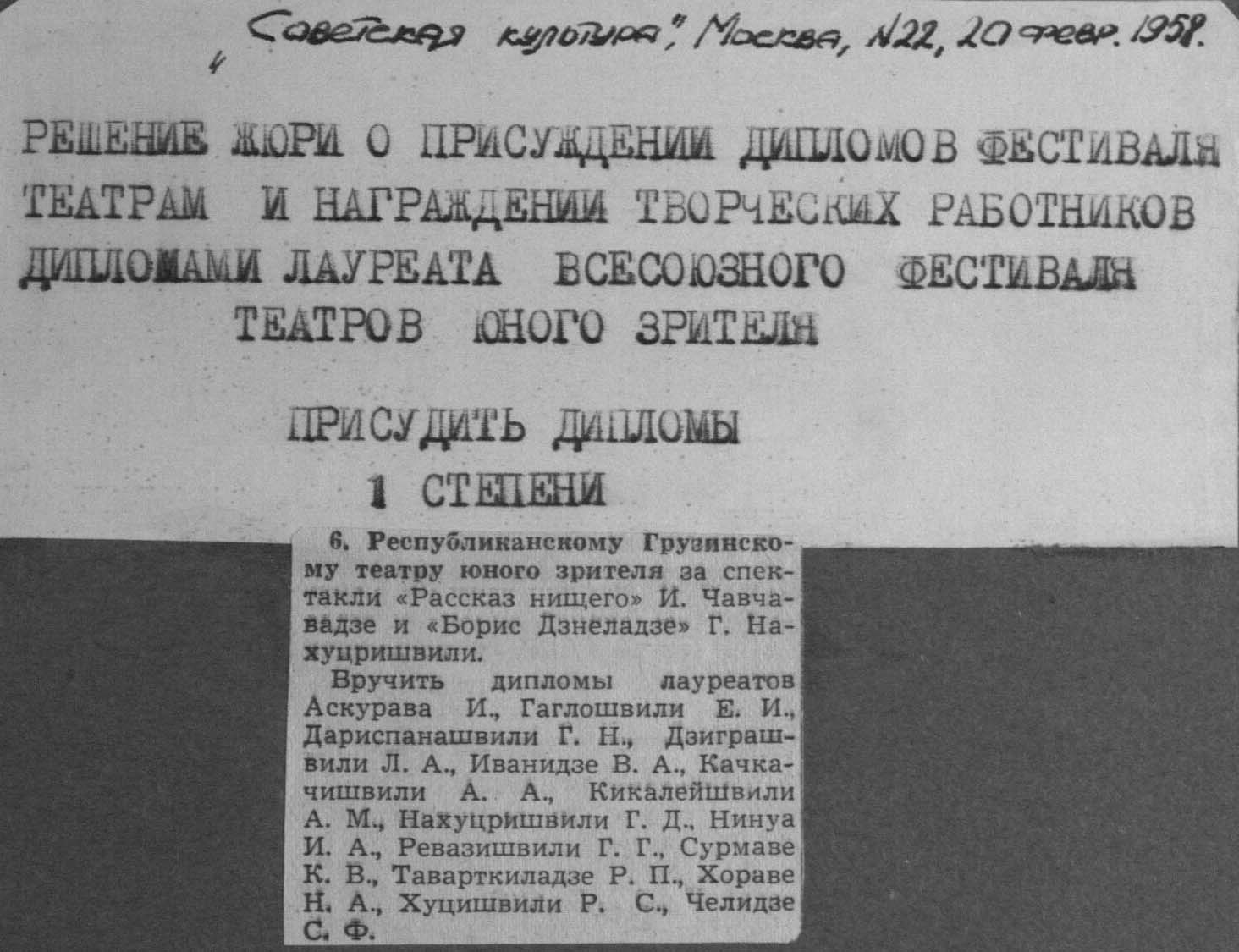 „Советская культура", Москва, N22, 20 февр. 1958.

РЕШЕНИЕ ЖЮРИ О ПРИСУЖДЕНИИ ДИПЛОМОВ ФЕСТИВАЛЯ ТЕАТРАМ И НАГРАЖДЕНИИ ТВОРЧЕСКИХ РАБОТНИКОВ ДИПЛОМАМИ ЛАУРЕАТА ВСЕСОЮЗНОГО ФЕСТИВАЛЯ ТЕАТРОВ ЮНОГО ЗРИТЕЛЯ

ПРИСУДИТЬ ДИПЛОМЫ
1 СТЕПЕНИ

6. Республиканскому Грузинскому театру юного зрителя за спектакли «Рассказ нищего» И. Чавчавадзе и «Борис Дзнеладзе» Г. Нахуцришвили.

Вручить дипломы лауреатов Аскурава И., Гаглошвили Е. И., Дариспанашвили Г. Н., Дзиграшвили Л. А., Иванидзе В. А., Качкачишвили А. А., Кикалейшвили А. М., Нахуцришвили Г. Д., Нинуа И. А., Ревазишвили Г. Г., Сурмаве К. В., Таварткиладзе Р. П., Хораве Н. А., Хуцишвили Р. С., Челидзе С. Ф.